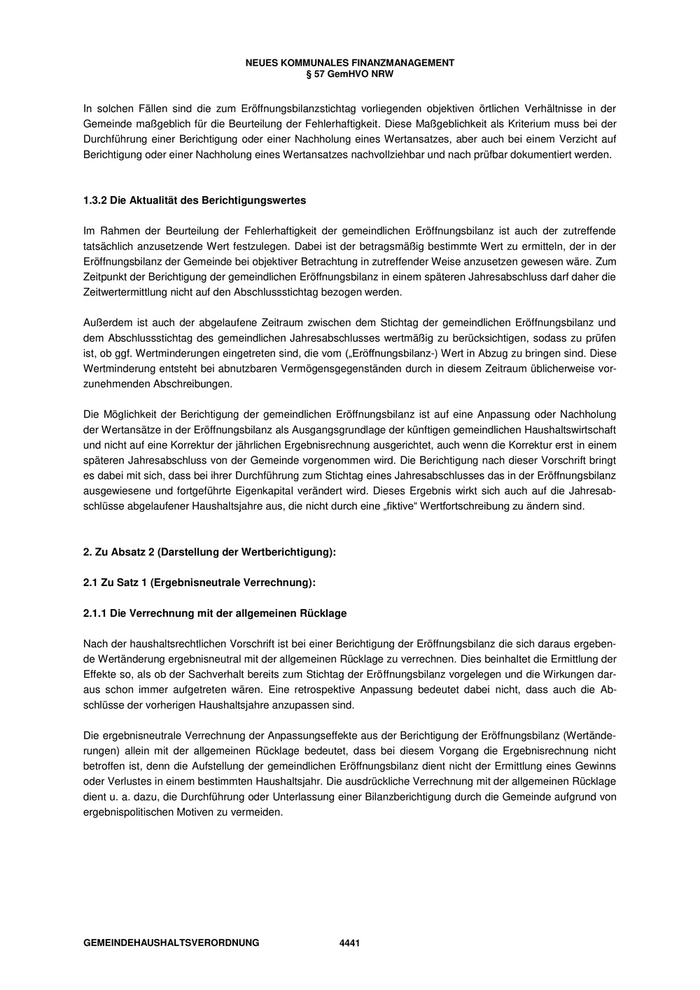 NEUES KOMMUNALES FINANZMANAGEMENT
§ 57 GemHVO NRW

In solchen Fällen sind die zum Eröffnungsbilanzstichtag vorliegenden objektiven örtlichen Verhältnisse in der Gemeinde maßgeblich für die Beurteilung der Fehlerhaftigkeit. Diese Maßgeblichkeit als Kriterium muss bei der Durchführung einer Berichtigung oder einer Nachholung eines Wertansatzes, aber auch bei einem Verzicht auf Berichtigung oder einer Nachholung eines Wertansatzes nachvollziehbar und nach prüfbar dokumentiert werden.

1.3.2 Die Aktualität des Berichtigungswertes

Im Rahmen der Beurteilung der Fehlerhaftigkeit der gemeindlichen Eröffnungsbilanz ist auch der zutreffende tatsächlich anzusetzende Wert festzulegen. Dabei ist der betragsmäßig bestimmte Wert zu ermitteln, der in der Eröffnungsbilanz der Gemeinde bei objektiver Betrachtung in zutreffender Weise anzusetzen gewesen wäre. Zum Zeitpunkt der Berichtigung der gemeindlichen Eröffnungsbilanz in einem späteren Jahresabschluss darf daher die Zeitwertermittlung nicht auf den Abschlussstichtag bezogen werden.

Außerdem ist auch der abgelaufene Zeitraum zwischen dem Stichtag der gemeindlichen Eröffnungsbilanz und dem Abschlussstichtag des gemeindlichen Jahresabschlusses wertmäßig zu berücksichtigen, sodass zu prüfen ist, ob ggf. Wertminderungen eingetreten sind, die vom („Eröffnungsbilanz-) Wert in Abzug zu bringen sind. Diese Wertminderung entsteht bei abnutzbaren Vermögensgegenständen durch in diesem Zeitraum üblicherweise vorzunehmenden Abschreibungen.

Die Möglichkeit der Berichtigung der gemeindlichen Eröffnungsbilanz ist auf eine Anpassung oder Nachholung der Wertansätze in der Eröffnungsbilanz als Ausgangsgrundlage der künftigen gemeindlichen Haushaltswirtschaft und nicht auf eine Korrektur der jährlichen Ergebnisrechnung ausgerichtet, auch wenn die Korrektur erst in einem späteren Jahresabschluss von der Gemeinde vorgenommen wird. Die Berichtigung nach dieser Vorschrift bringt es dabei mit sich, dass bei ihrer Durchführung zum Stichtag eines Jahresabschlusses das in der Eröffnungsbilanz ausgewiesene und fortgeführte Eigenkapital verändert wird. Dieses Ergebnis wirkt sich auch auf die Jahresabschlüsse abgelaufener Haushaltsjahre aus, die nicht durch eine „fiktive“ Wertfortschreibung zu ändern sind.

2. Zu Absatz 2 (Darstellung der Wertberichtigung):

2.1 Zu Satz 1 (Ergebnisneutrale Verrechnung):

2.1.1 Die Verrechnung mit der allgemeinen Rücklage

Nach der haushaltsrechtlichen Vorschrift ist bei einer Berichtigung der Eröffnungsbilanz die sich daraus ergebende Wertänderung ergebnisneutral mit der allgemeinen Rücklage zu verrechnen. Dies beinhaltet die Ermittlung der Effekte so, als ob der Sachverhalt bereits zum Stichtag der Eröffnungsbilanz vorgelegen und die Wirkungen daraus schon immer aufgetreten wären. Eine retrospektive Anpassung bedeutet dabei nicht, dass auch die Abschlüsse der vorherigen Haushaltsjahre anzupassen sind.

Die ergebnisneutrale Verrechnung der Anpassungseffekte aus der Berichtigung der Eröffnungsbilanz (Wertänderungen) allein mit der allgemeinen Rücklage bedeutet, dass bei diesem Vorgang die Ergebnisrechnung nicht betroffen ist, denn die Aufstellung der gemeindlichen Eröffnungsbilanz dient nicht der Ermittlung eines Gewinns oder Verlustes in einem bestimmten Haushaltsjahr. Die ausdrückliche Verrechnung mit der allgemeinen Rücklage dient u. a. dazu, die Durchführung oder Unterlassung einer Bilanzberichtigung durch die Gemeinde aufgrund von ergebnispolitischen Motiven zu vermeiden.

GEMEINDEHAUSHALTSVERORDNUNG 4441